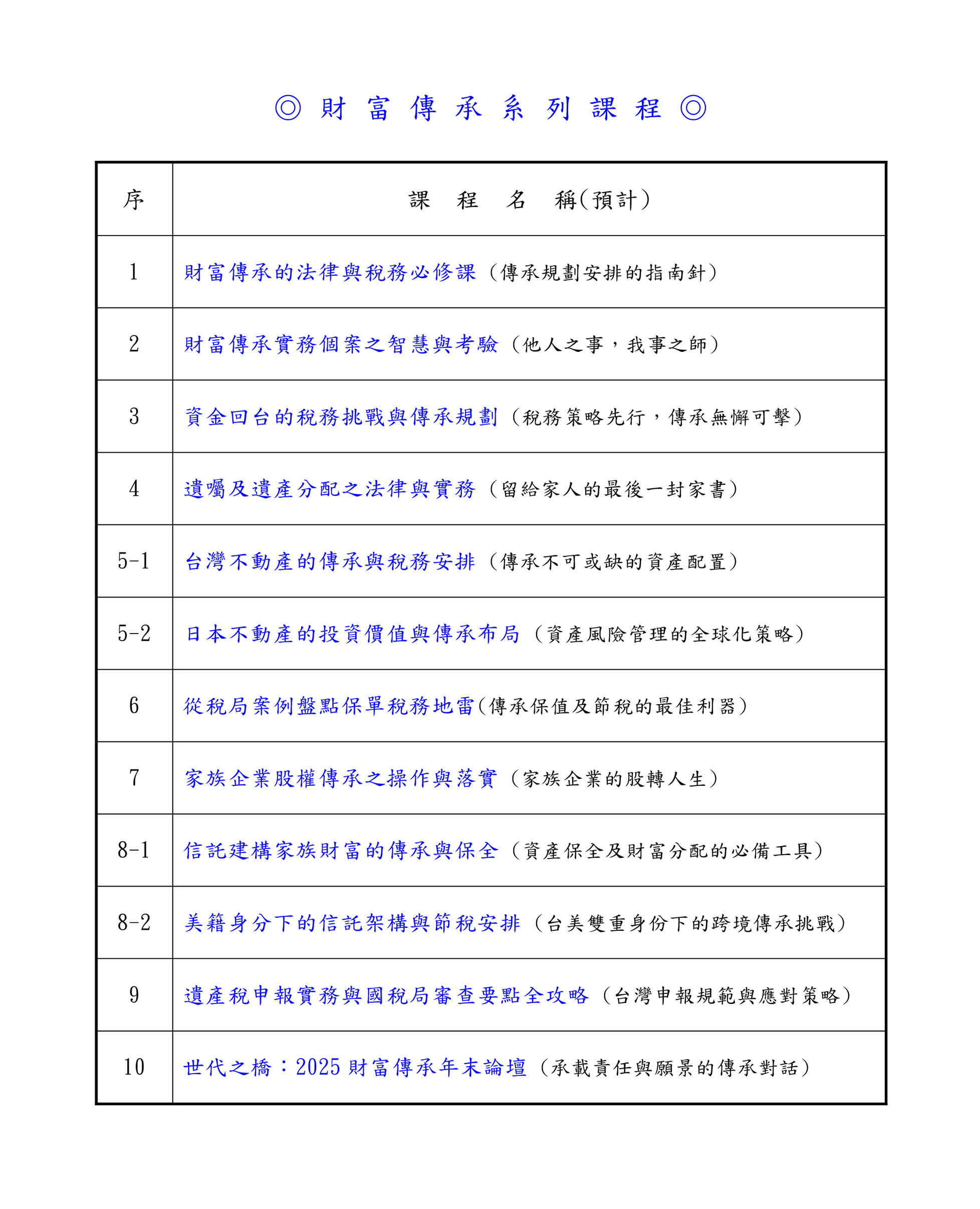 ◎ 財 富 傳 承 系 列 課 程 ◎

| 序 | 課 程 名 稱(預計) |
|---|---|
| 1 | 財富傳承的法律與稅務必修課（傳承規劃安排的指南針） |
| 2 | 財富傳承實務個案之智慧與考驗（他人之事，我事之師） |
| 3 | 資金回台的稅務挑戰與傳承規劃（稅務策略先行，傳承無懈可擊） |
| 4 | 遺囑及遺產分配之法律與實務（留給家人的最後一封家書） |
| 5-1 | 台灣不動產的傳承與稅務安排（傳承不可或缺的資產配置） |
| 5-2 | 日本不動產的投資價值與傳承布局（資產風險管理的全球化策略） |
| 6 | 從稅局案例盤點保單稅務地雷(傳承保值及節稅的最佳利器） |
| 7 | 家族企業股權傳承之操作與落實（家族企業的股轉人生） |
| 8-1 | 信託建構家族財富的傳承與保全（資產保全及財富分配的必備工具） |
| 8-2 | 美籍身分下的信託架構與節稅安排（台美雙重身份下的跨境傳承挑戰） |
| 9 | 遺產稅申報實務與國稅局審查要點全攻略（台灣申報規範與應對策略） |
| 10 | 世代之橋：2025 財富傳承年末論壇（承載責任與願景的傳承對話） |